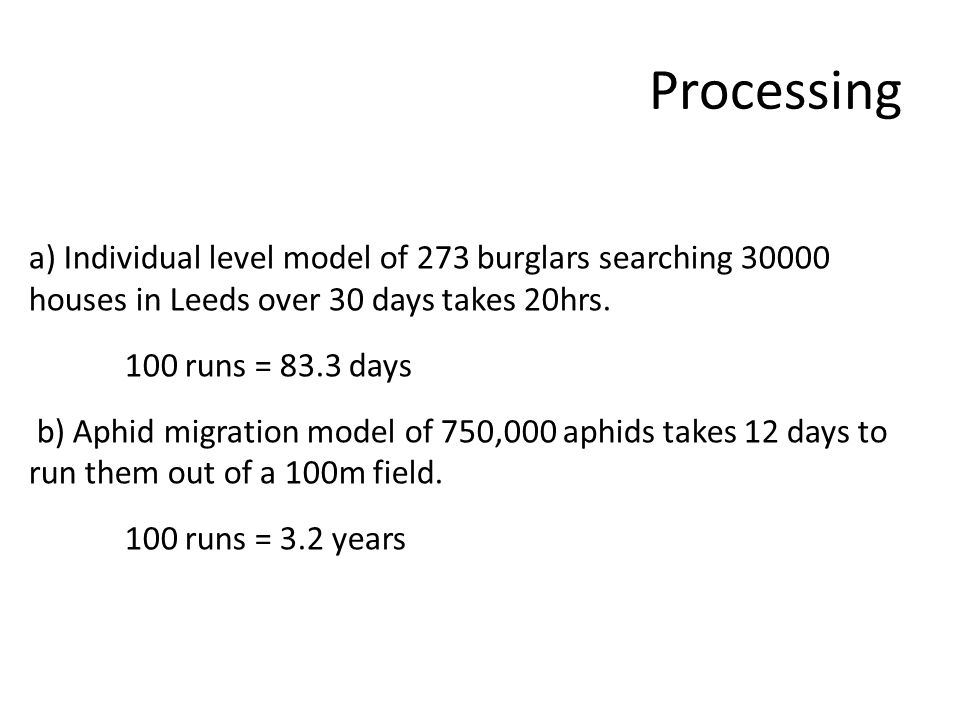 Processing

a) Individual level model of 273 burglars searching 30000 houses in Leeds over 30 days takes 20hrs.

100 runs = 83.3 days

b) Aphid migration model of 750,000 aphids takes 12 days to run them out of a 100m field.

100 runs = 3.2 years